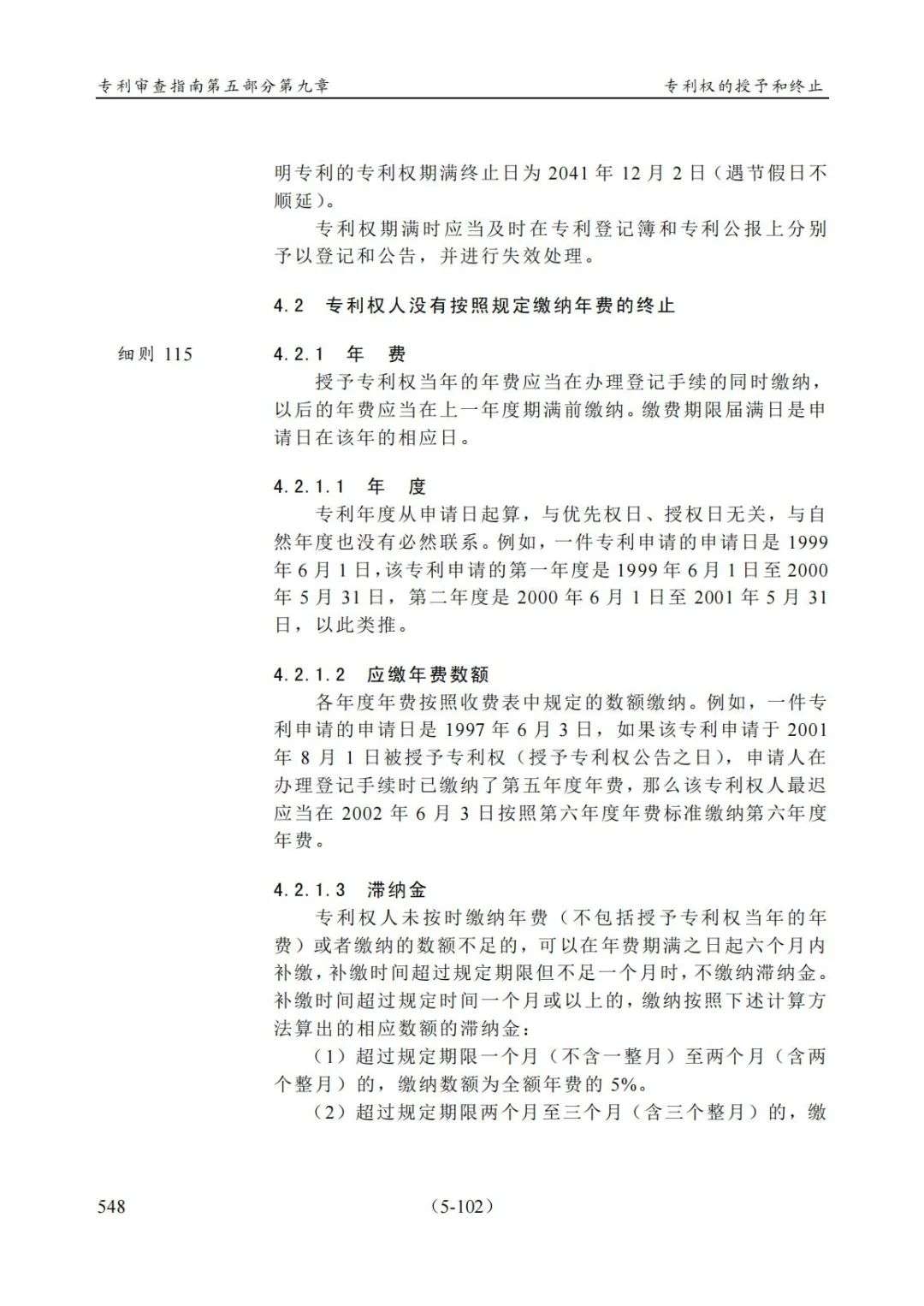 专利审查指南第五部分第九章

专利权的授予和终止

明专利的专利权期满终止日为 2041 年 12 月 2 日（遇节假日不顺延）。

专利权期满时应当及时在专利登记簿和专利公报上分别予以登记和公告，并进行失效处理。

4.2 专利权人没有按照规定缴纳年费的终止

细则 115

4.2.1 年 费

授予专利权当年的年费应当在办理登记手续的同时缴纳，以后的年费应当在上一年度期满前缴纳。缴费期限届满日是申请日在该年的相应日。

4.2.1.1 年 度

专利年度从申请日起算，与优先权日、授权日无关，与自然年度也没有必然联系。例如，一件专利申请的申请日是 1999 年 6 月 1 日，该专利申请的第一年度是 1999 年 6 月 1 日至 2000 年 5 月 31 日，第二年度是 2000 年 6 月 1 日至 2001 年 5 月 31 日，以此类推。

4.2.1.2 应缴年费数额

各年度年费按照收费表中规定的数额缴纳。例如，一件专利申请的申请日是 1997 年 6 月 3 日，如果该专利申请于 2001 年 8 月 1 日被授予专利权（授予专利权公告之日），申请人在办理登记手续时已缴纳了第五年度年费，那么该专利权人最迟应当在 2002 年 6 月 3 日按照第六年度年费标准缴纳第六年度年费。

4.2.1.3 滞纳金

专利权人未按时缴纳年费（不包括授予专利权当年的年费）或者缴纳的数额不足的，可以在年费期满之日起六个月内补缴，补缴时间超过规定期限但不足一个月时，不缴纳滞纳金。补缴时间超过规定时间一个月或以上的，缴纳按照下述计算方法算出的相应数额的滞纳金：

（1）超过规定期限一个月（不含一整月）至两个月（含两个整月）的，缴纳数额为全额年费的 5%。

（2）超过规定期限两个月至三个月（含三个整月）的，缴

548

（5-102）